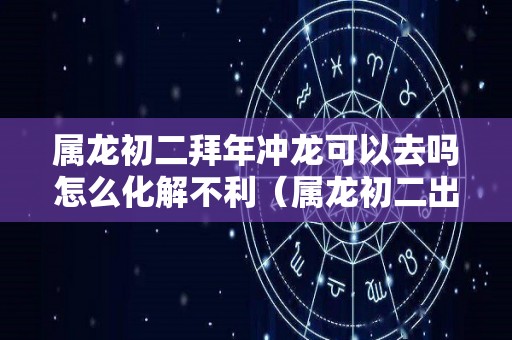 属龙初二拜年冲龙可以去吗怎么化解不利（属龙初二出